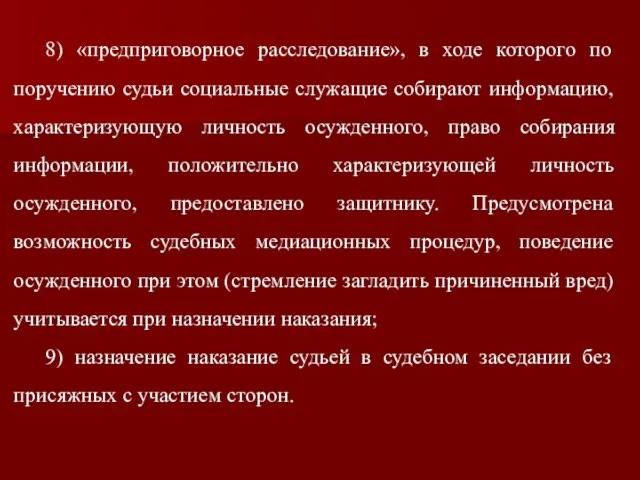 8) «предприговорное расследование», в ходе которого по поручению судьи социальные служащие собирают информацию, характеризующую личность осужденного, право собирания информации, положительно характеризующей личность осужденного, предоставлено защитнику. Предусмотрена возможность судебных медиационных процедур, поведение осужденного при этом (стремление загладить причиненный вред) учитывается при назначении наказания;

9) назначение наказание судьей в судебном заседании без присяжных с участием сторон.